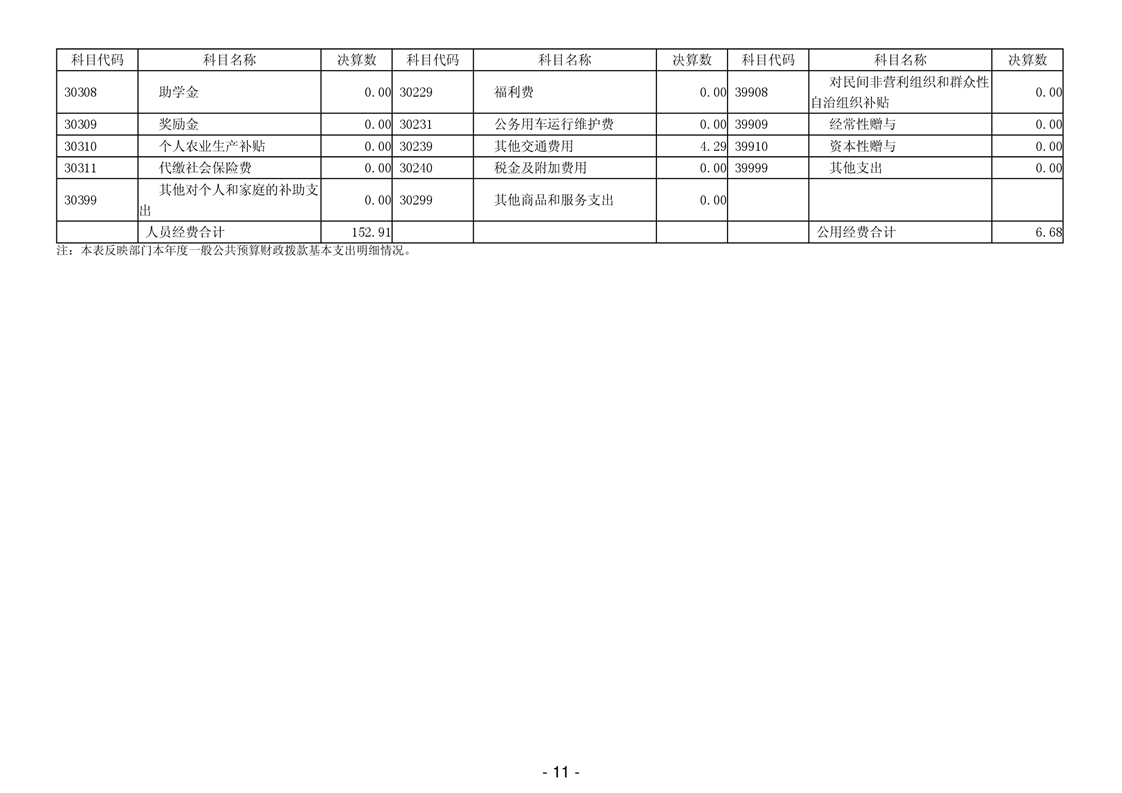 | 科目代码 | 科目名称 | 决算数 | 科目代码 | 科目名称 | 决算数 | 科目代码 | 科目名称 | 决算数 |
|---|---|---|---|---|---|---|---|---|
| 30308 | 助学金 | 0.00 | 30229 | 福利费 | 0.00 | 39908 | 对民间非营利组织和群众性自治组织补贴 | 0.00 |
| 30309 | 奖励金 | 0.00 | 30231 | 公务用车运行维护费 | 0.00 | 39909 | 经常性赠与 | 0.00 |
| 30310 | 个人农业生产补贴 | 0.00 | 30239 | 其他交通费用 | 4.29 | 39910 | 资本性赠与 | 0.00 |
| 30311 | 代缴社会保险费 | 0.00 | 30240 | 税金及附加费用 | 0.00 | 39999 | 其他支出 | 0.00 |
| 30399 | 其他对个人和家庭的补助支出 | 0.00 | 30299 | 其他商品和服务支出 | 0.00 | | | |
| | 人员经费合计 | 152.91 | | | | | 公用经费合计 | 6.68 |

注：本表反映部门本年度一般公共预算财政拨款基本支出明细情况。

- 11 -